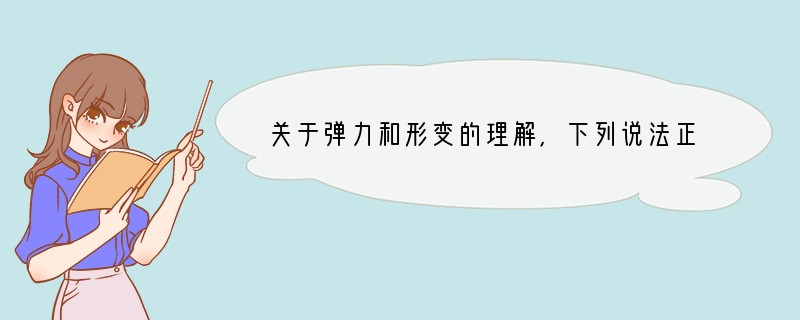 关于弹力和形变的理解，下列说法正